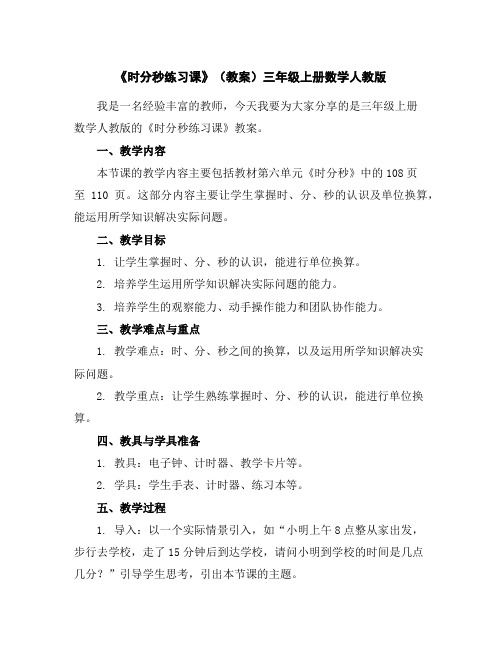 《时分秒练习课》（教案）三年级上册数学人教版

我是一名经验丰富的教师，今天我要为大家分享的是三年级上册数学人教版的《时分秒练习课》教案。

一、教学内容

本节课的教学内容主要包括教材第六单元《时分秒》中的108页至110页。这部分内容主要让学生掌握时、分、秒的认识及单位换算，能运用所学知识解决实际问题。

二、教学目标

1. 让学生掌握时、分、秒的认识，能进行单位换算。

2. 培养学生运用所学知识解决实际问题的能力。

3. 培养学生的观察能力、动手操作能力和团队协作能力。

三、教学难点与重点

1. 教学难点：时、分、秒之间的换算，以及运用所学知识解决实际问题。

2. 教学重点：让学生熟练掌握时、分、秒的认识，能进行单位换算。

四、教具与学具准备

1. 教具：电子钟、计时器、教学卡片等。

2. 学具：学生手表、计时器、练习本等。

五、教学过程

1. 导入：以一个实际情景引入，如“小明上午8点整从家出发，步行去学校，走了15分钟后到达学校，请问小明到学校的时间是几点几分？”引导学生思考，引出本节课的主题。